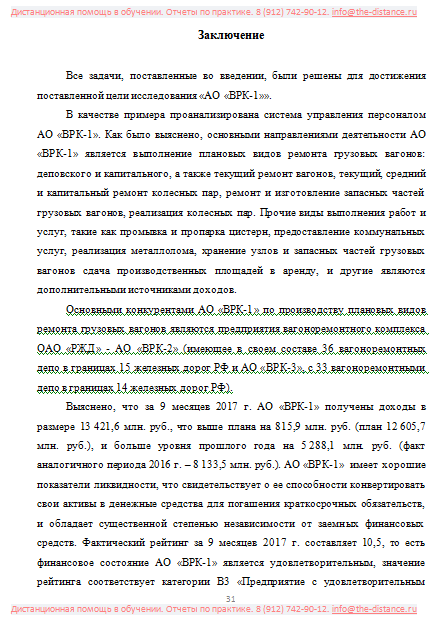 Дистанционная помощь в обучении. Отчеты по практике. 8 (912) 742-90-12. info@the-distance.ru

Заключение

Все задачи, поставленные во введении, были решены для достижения поставленной цели исследования «АО «ВРК-1»».

В качестве примера проанализирована система управления персоналом АО «ВРК-1». Как было выяснено, основными направлениями деятельности АО «ВРК-1» является выполнение плановых видов ремонта грузовых вагонов: деповского и капитального, а также текущий ремонт вагонов, текущий, средний и капитальный ремонт колесных пар, ремонт и изготовление запасных частей грузовых вагонов, реализация колесных пар. Прочие виды выполнения работ и услуг, такие как промывка и пропарка цистерн, предоставление коммунальных услуг, реализация металлолома, хранение узлов и запасных частей грузовых вагонов сдача производственных площадей в аренду, и другие являются дополнительными источниками доходов.

Основными конкурентами АО «ВРК-1» по производству плановых видов ремонта грузовых вагонов являются предприятия вагоноремонтного комплекса ОАО «РЖД» - АО «ВРК-2» (имеющее в своем составе 36 вагоноремонтных депо в границах 15 железных дорог РФ и АО «ВРК-3», с 33 вагоноремонтными депо в границах 14 железных дорог РФ).

Выяснено, что за 9 месяцев 2017 г. АО «ВРК-1» получены доходы в размере 13 421,6 млн. руб., что выше плана на 815,9 млн. руб. (план 12 605,7 млн. руб.), и больше уровня прошлого года на 5 288,1 млн. руб. (факт аналогичного периода 2016 г. – 8 133,5 млн. руб.). АО «ВРК-1» имеет хорошие показатели ликвидности, что свидетельствует о ее способности конвертировать свои активы в денежные средства для погашения краткосрочных обязательств, и обладает существенной степенью независимости от заемных финансовых средств. Фактический рейтинг за 9 месяцев 2017 г. составляет 10,5, то есть финансовое состояние АО «ВРК-1» является удовлетворительным, значение рейтинга соответствует категории В3 «Предприятие с удовлетворительным

31

Дистанционная помощь в обучении. Отчеты по практике. 8 (912) 742-90-12. info@the-distance.ru